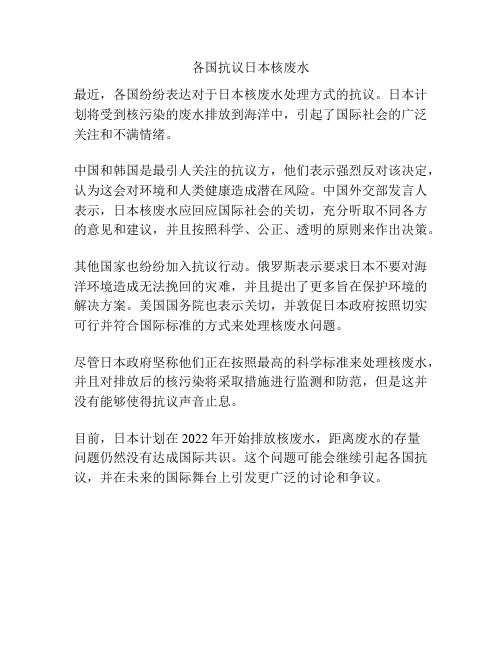 各国抗议日本核废水

最近，各国纷纷表达对于日本核废水处理方式的抗议。日本计划将受到核污染的废水排放到海洋中，引起了国际社会的广泛关注和不满情绪。

中国和韩国是最引人关注的抗议方，他们表示强烈反对该决定，认为这会对环境和人类健康造成潜在风险。中国外交部发言人表示，日本核废水应回应国际社会的关切，充分听取不同各方的意见和建议，并且按照科学、公正、透明的原则来作出决策。

其他国家也纷纷加入抗议行动。俄罗斯表示要求日本不要对海洋环境造成无法挽回的灾难，并且提出了更多旨在保护环境的解决方案。美国国务院也表示关切，并敦促日本政府按照切实可行并符合国际标准的方式来处理核废水问题。

尽管日本政府坚称他们正在按照最高的科学标准来处理核废水，并且对排放后的核污染将采取措施进行监测和防范，但是这并没有能够使得抗议声音止息。

目前，日本计划在 2022 年开始排放核废水，距离废水的存量问题仍然没有达成国际共识。这个问题可能会继续引起各国抗议，并在未来的国际舞台上引发更广泛的讨论和争议。